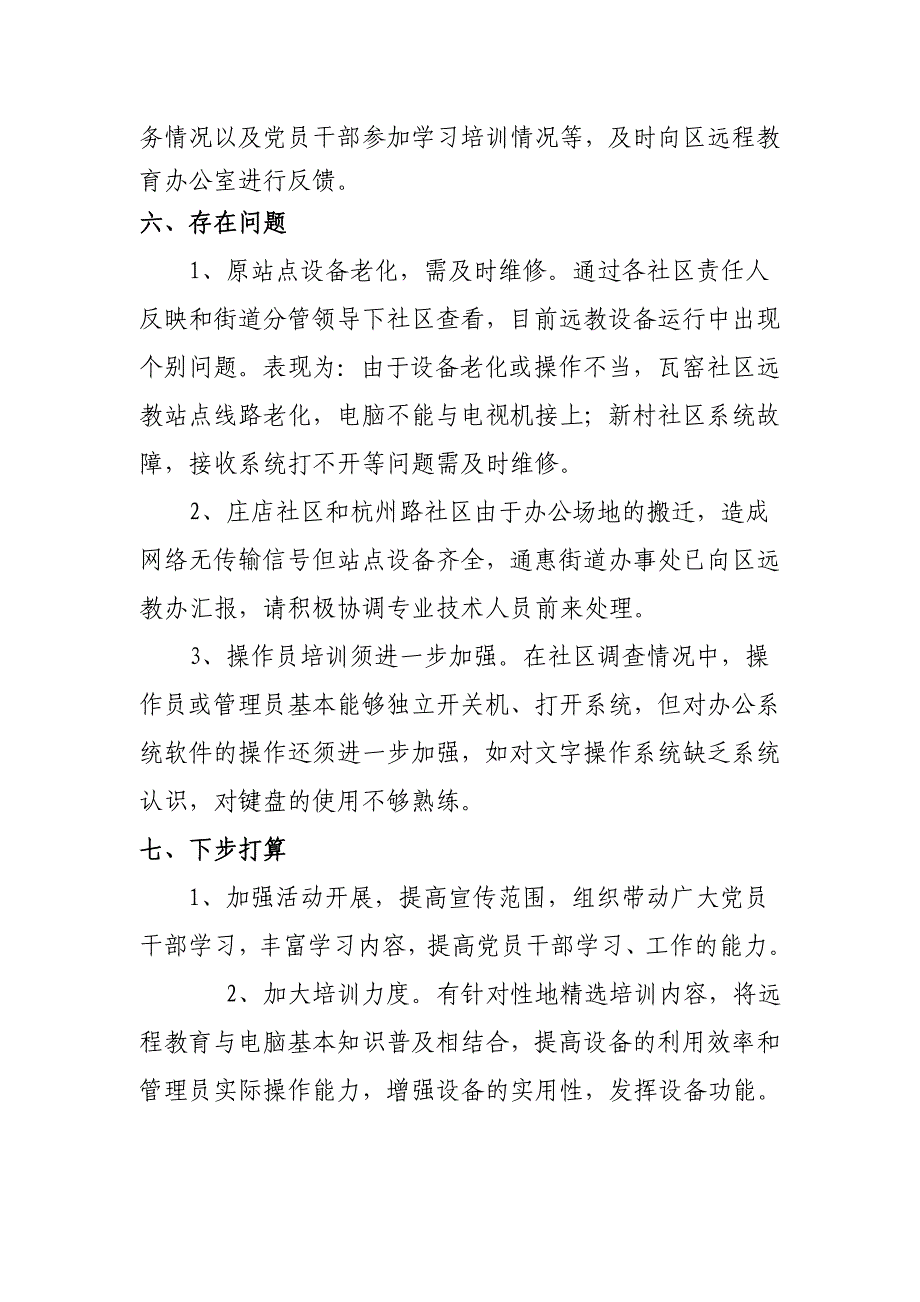 务情况以及党员干部参加学习培训情况等，及时向区远程教育办公室进行反馈。

六、存在问题

1、原站点设备老化，需及时维修。通过各社区责任人反映和街道分管领导下社区查看，目前远教设备运行中出现个别问题。表现为：由于设备老化或操作不当，瓦窑社区远教站点线路老化，电脑不能与电视机接上；新村社区系统故障，接收系统打不开等问题需及时维修。

2、庄店社区和杭州路社区由于办公场地的搬迁，造成网络无传输信号但站点设备齐全，通惠街道办事处已向区远教办汇报，请积极协调专业技术人员前来处理。

3、操作员培训须进一步加强。在社区调查情况中，操作员或管理员基本能够独立开关机、打开系统，但对办公系统软件的操作还须进一步加强，如对文字操作系统缺乏系统认识，对键盘的使用不够熟练。

七、下步打算

1、加强活动开展，提高宣传范围，组织带动广大党员干部学习，丰富学习内容，提高党员干部学习、工作的能力。

2、加大培训力度。有针对性地精选培训内容，将远程教育与电脑基本知识普及相结合，提高设备的利用效率和管理员实际操作能力，增强设备的实用性，发挥设备功能。